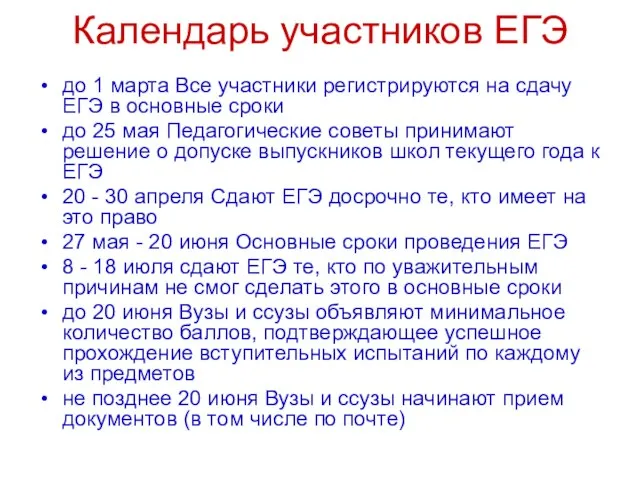 Календарь участников ЕГЭ

• до 1 марта Все участники регистрируются на сдачу ЕГЭ в основные сроки
• до 25 мая Педагогические советы принимают решение о допуске выпускников школ текущего года к ЕГЭ
• 20 - 30 апреля Сдают ЕГЭ досрочно те, кто имеет на это право
• 27 мая - 20 июня Основные сроки проведения ЕГЭ
• 8 - 18 июля сдают ЕГЭ те, кто по уважительным причинам не смог сделать этого в основные сроки
• до 20 июня Вузы и ссузы объявляют минимальное количество баллов, подтверждающее успешное прохождение вступительных испытаний по каждому из предметов
• не позднее 20 июня Вузы и ссузы начинают прием документов (в том числе по почте)